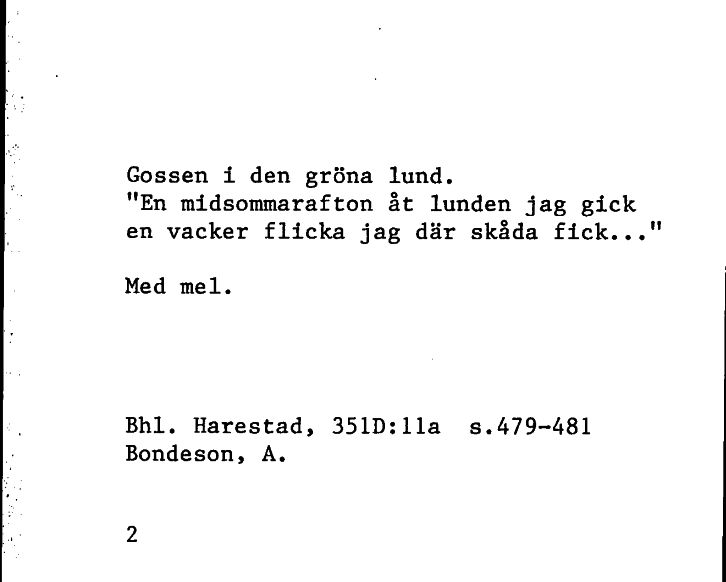 Gossen i den gröna lund.
"En midsommarafton åt lunden jag gick
en vacker flicka jag där skåda fick..."

Med mel.

Bhl. Harestad, 351D:11a s.479-481
Bondeson, A.

2